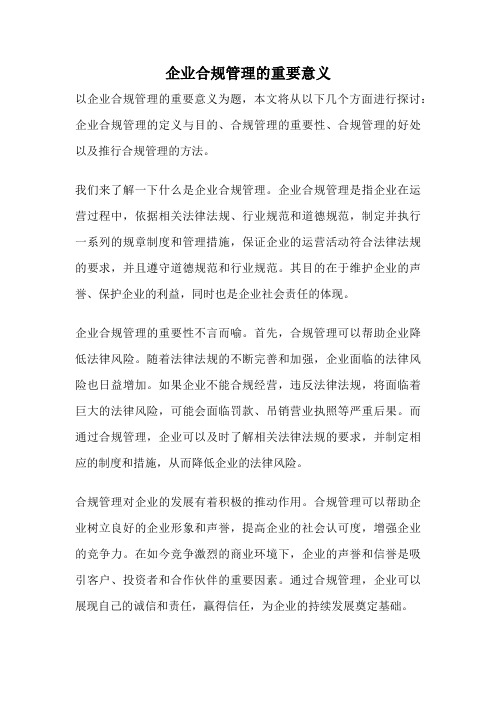 企业合规管理的重要意义

以企业合规管理的重要意义为题，本文将从以下几个方面进行探讨：企业合规管理的定义与目的、合规管理的重要性、合规管理的好处以及推行合规管理的方法。

我们来了解一下什么是企业合规管理。企业合规管理是指企业在运营过程中，依据相关法律法规、行业规范和道德规范，制定并执行一系列的规章制度和管理措施，保证企业的运营活动符合法律法规的要求，并且遵守道德规范和行业规范。其目的在于维护企业的声誉、保护企业的利益，同时也是企业社会责任的体现。

企业合规管理的重要性不言而喻。首先，合规管理可以帮助企业降低法律风险。随着法律法规的不断完善和加强，企业面临的法律风险也日益增加。如果企业不能合规经营，违反法律法规，将面临着巨大的法律风险，可能会面临罚款、吊销营业执照等严重后果。而通过合规管理，企业可以及时了解相关法律法规的要求，并制定相应的制度和措施，从而降低企业的法律风险。

合规管理对企业的发展有着积极的推动作用。合规管理可以帮助企业树立良好的企业形象和声誉，提高企业的社会认可度，增强企业的竞争力。在如今竞争激烈的商业环境下，企业的声誉和信誉是吸引客户、投资者和合作伙伴的重要因素。通过合规管理，企业可以展现自己的诚信和责任，赢得信任，为企业的持续发展奠定基础。